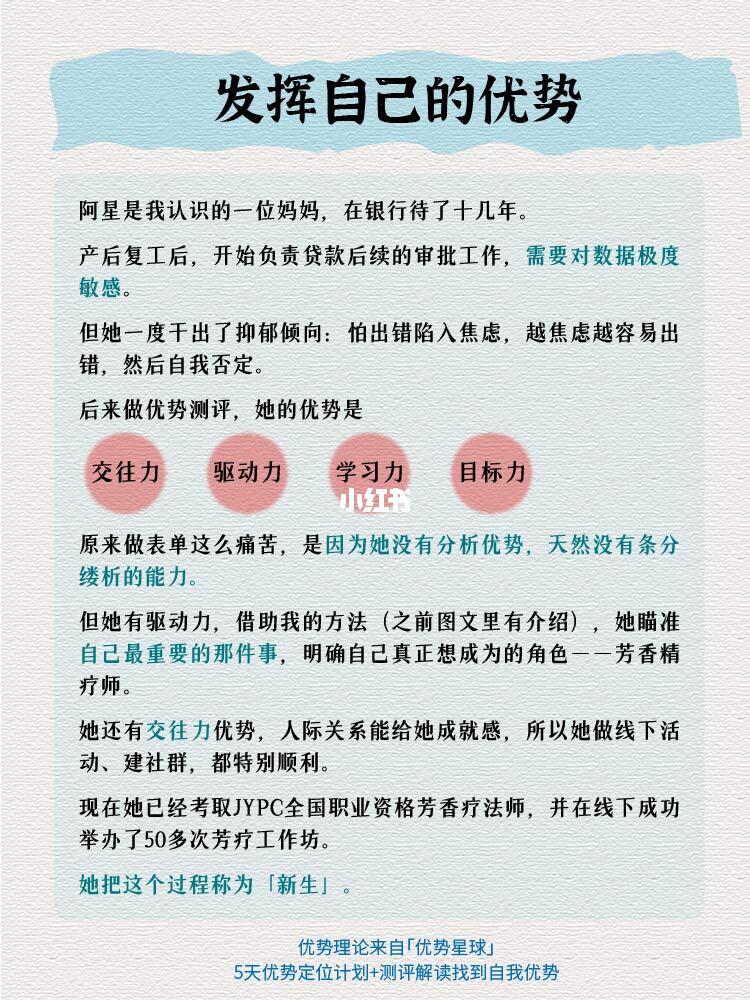 发挥自己的优势

阿星是我认识的一位妈妈，在银行待了十几年。

产后复工后，开始负责贷款后续的审批工作，需要对数据极度敏感。

但她一度干出了抑郁倾向：怕出错陷入焦虑，越焦虑越容易出错，然后自我否定。

后来做优势测评，她的优势是

交往力 驱动力 学习力 目标力

小红书

原来做表单这么痛苦，是因为她没有分析优势，天然没有条分缕析的能力。

但她有驱动力，借助我的方法（之前图文里有介绍），她瞄准自己最重要的那件事，明确自己真正想成为的角色——芳香精疗师。

她还有交往力优势，人际关系能给她成就感，所以她做线下活动、建社群，都特别顺利。

现在她已经考取JYPC全国职业资格芳香疗法师，并在线下成功举办了50多次芳疗工作坊。

她把这个过程称为「新生」。

优势理论来自「优势星球」
5天优势定位计划+测评解读找到自我优势